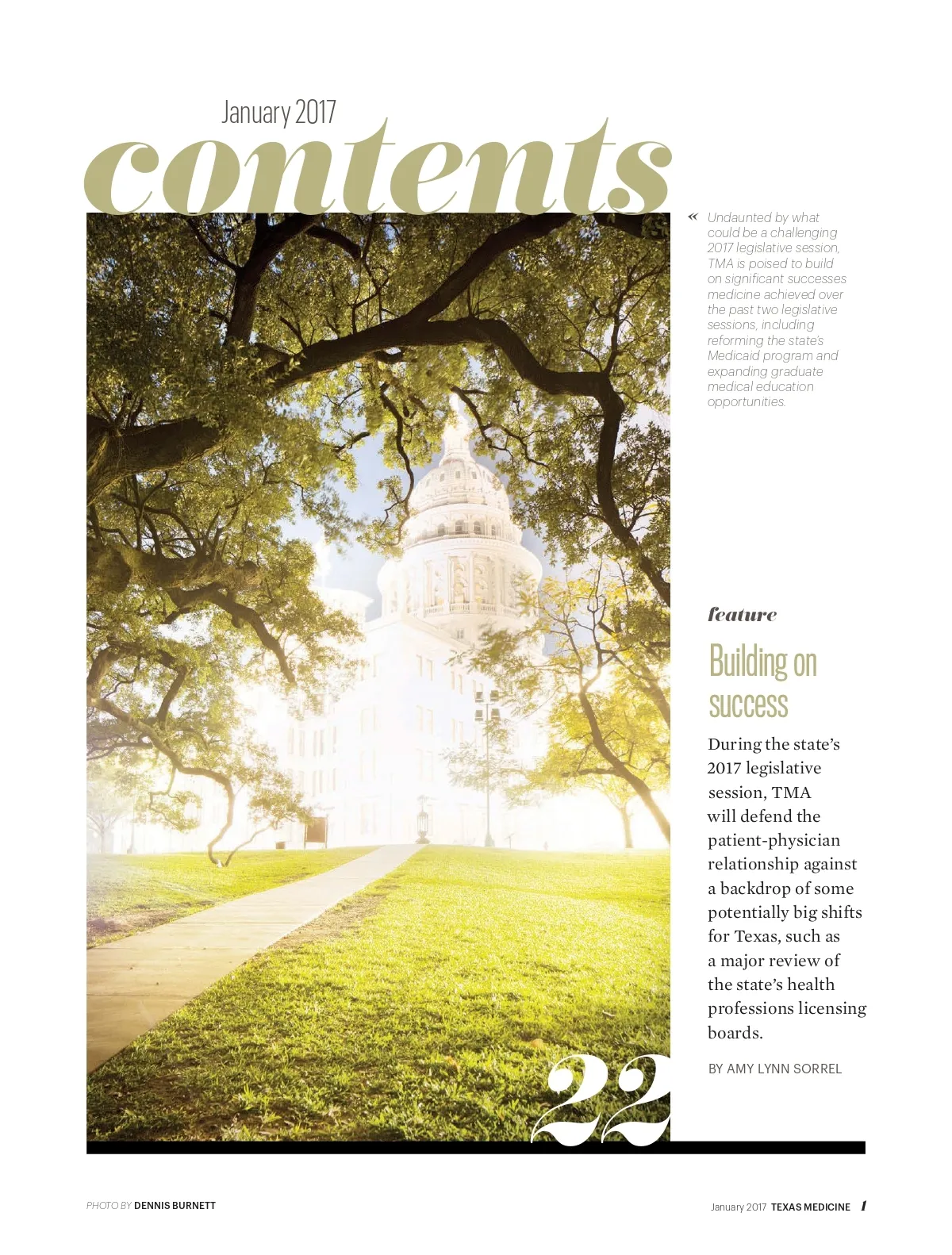 January 2017

contents

« Undaunted by what could be a challenging 2017 legislative session, TMA is poised to build on significant successes medicine achieved over the past two legislative sessions, including reforming the state's Medicaid program and expanding graduate medical education opportunities.

feature

Building on success

During the state's 2017 legislative session, TMA will defend the patient-physician relationship against a backdrop of some potentially big shifts for Texas, such as a major review of the state's health professions licensing boards.

BY AMY LYNN SORREL

22

PHOTO BY DENNIS BURNETT

January 2017 TEXAS MEDICINE 1